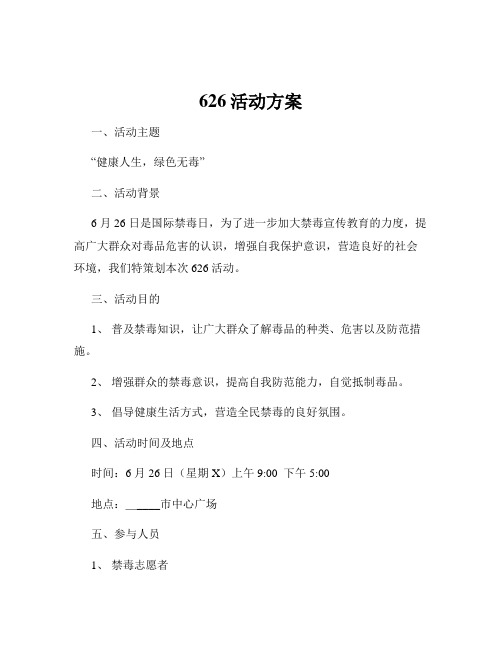 626 活动方案

一、活动主题

“健康人生，绿色无毒”

二、活动背景

6 月 26 日是国际禁毒日，为了进一步加大禁毒宣传教育的力度，提高广大群众对毒品危害的认识，增强自我保护意识，营造良好的社会环境，我们特策划本次 626 活动。

三、活动目的

1、 普及禁毒知识，让广大群众了解毒品的种类、危害以及防范措施。

2、 增强群众的禁毒意识，提高自我防范能力，自觉抵制毒品。

3、 倡导健康生活方式，营造全民禁毒的良好氛围。

四、活动时间及地点

时间：6 月 26 日（星期 X）上午 9:00 下午 5:00

地点：______市中心广场

五、参与人员

1、 禁毒志愿者